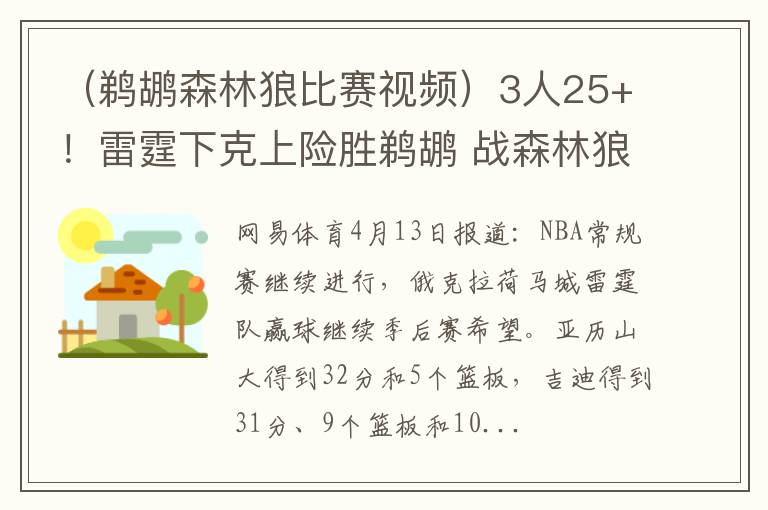 （鹈鹕森林狼比赛视频）3人25+！雷霆下克上险胜鹈鹕 战森林狼

网易体育4月13日报道：NBA常规赛继续进行，俄克拉荷马城雷霆队赢球继续季后赛希望。亚历山大得到32分和5个篮板，吉迪得到31分、9个篮板和10...